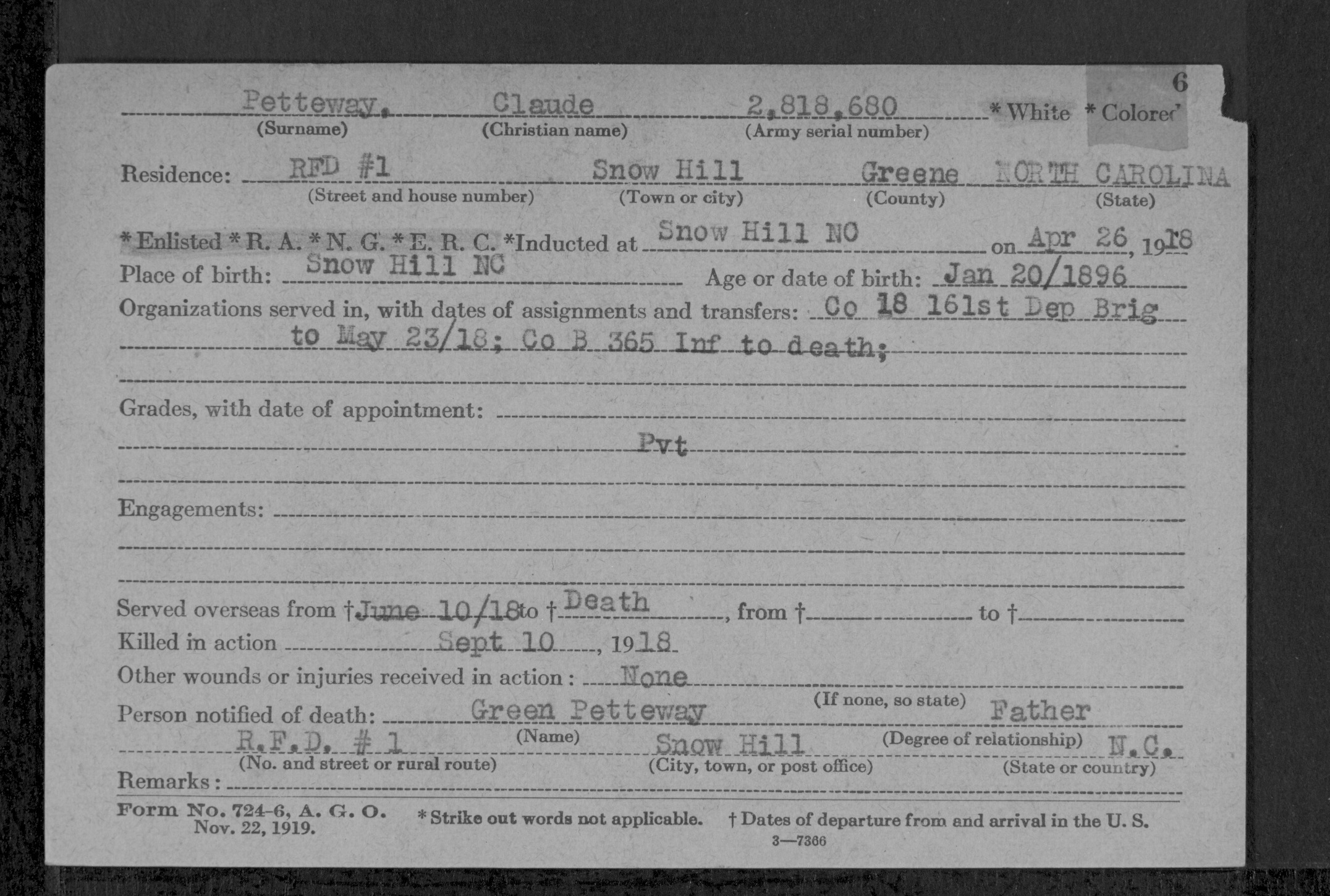 6

Petteway, Claude 2,818,680 * White * Colored
(Surname) (Christian name) (Army serial number)

Residence: RFD #1 Snow Hill Greene NORTH CAROLINA
(Street and house number) (Town or city) (County) (State)

* Enlisted * R. A. * N. G. * E. R. C. *Inducted at Snow Hill NC on Apr 26, 1918
Place of birth: Snow Hill NC Age or date of birth: Jan 20/1896
Organizations served in, with dates of assignments and transfers: Co 18 161st Dep Brig to May 23/18; Co B 365 Inf to death;

Grades, with date of appointment:
Pvt

Engagements:

Served overseas from † June 10/18 to † Death, from † to †
Killed in action Sept 10, 1918
Other wounds or injuries received in action: None
(If none, so state)
Person notified of death: Green Petteway Father
(Name) (Degree of relationship)
R.F.D. # 1 Snow Hill N.C.
(No. and street or rural route) (City, town, or post office) (State or country)
Remarks:
Form No. 724-6, A. G. O. Nov. 22, 1919. * Strike out words not applicable. † Dates of departure from and arrival in the U. S.
3—7366